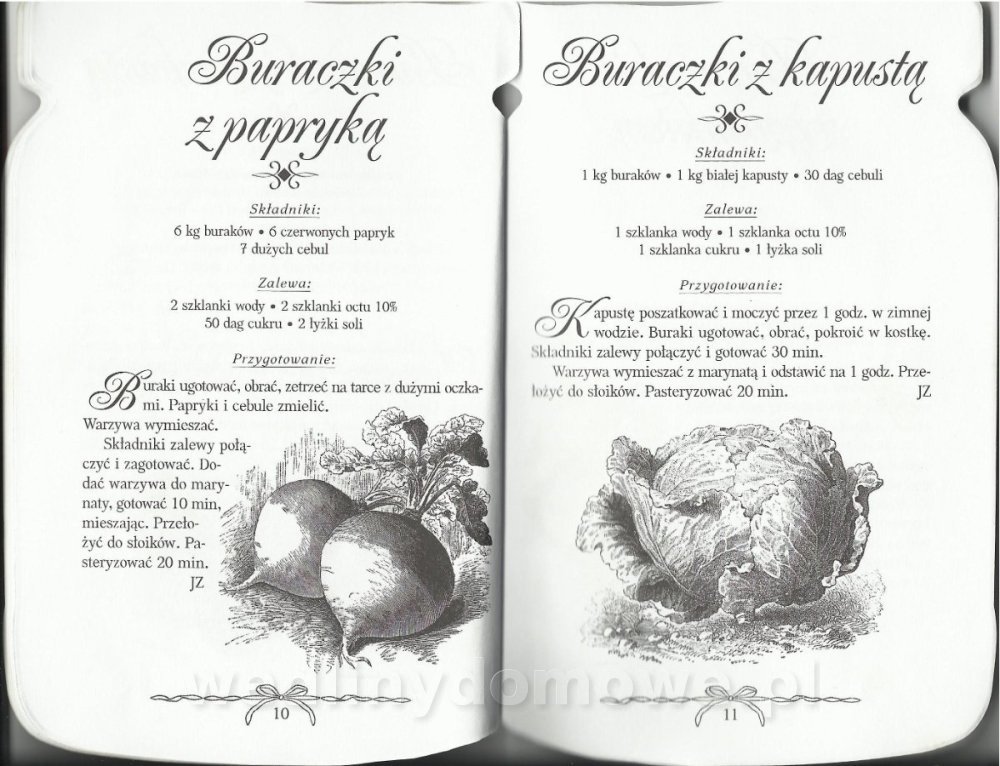 Buraczki z papryką

Składniki:
6 kg buraków • 6 czerwonych papryk
7 dużych cebul

Zalewa:
2 szklanki wody • 2 szklanki octu 10%
50 dag cukru • 2 łyżki soli

Przygotowanie:

Buraki ugotować, obrać, zetrzeć na tarce z dużymi oczkami. Papryki i cebule zmielić. Warzywa wymieszać.

Składniki zalewy połączyć i zagotować. Dodać warzywa do marynaty, gotować 10 min, mieszając. Przełożyć do słoików. Pasteryzować 20 min.
JZ

10

Buraczki z kapustą

Składniki:
1 kg buraków • 1 kg białej kapusty • 30 dag cebuli

Zalewa:
1 szklanka wody • 1 szklanka octu 10%
1 szklanka cukru • 1 łyżka soli

Przygotowanie:

Kapustę poszatkować i moczyć przez 1 godz. w zimnej wodzie. Buraki ugotować, obrać, pokroić w kostkę. Składniki zalewy połączyć i gotować 30 min.

Warzywa wymieszać z marynatą i odstawić na 1 godz. Przełożyć do słoików. Pasteryzować 20 min.
JZ

11

wedlinydomowe.pl